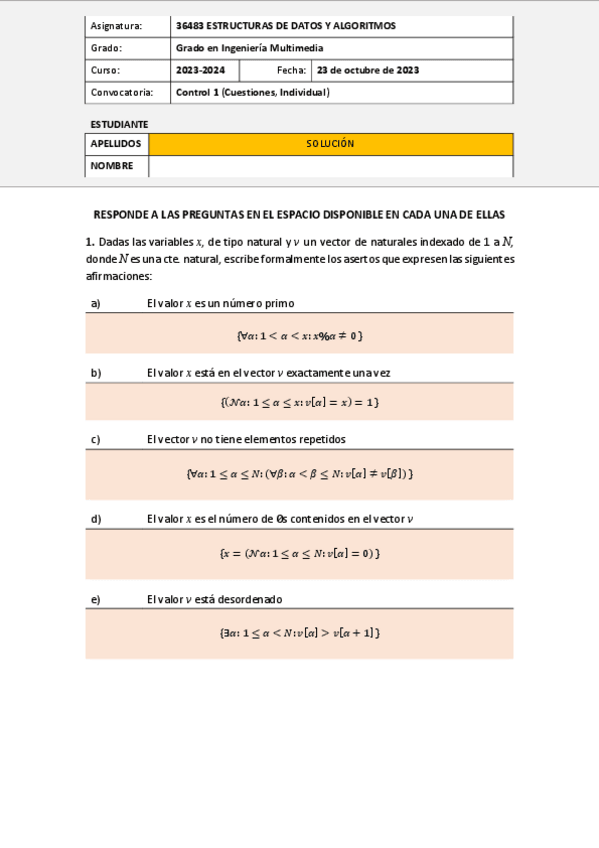 | Asignatura: | 36483 ESTRUCTURAS DE DATOS Y ALGORITMOS | | |
|---|---|---|---|
| Grado: | Grado en Ingeniería Multimedia | | |
| Curso: | 2023-2024 | Fecha: | 23 de octubre de 2023 |
| Convocatoria: | Control 1 (Cuestiones, Individual) | | |

ESTUDIANTE

| APELLIDOS | SOLUCIÓN |
|---|---|
| NOMBRE | |

RESPONDE A LAS PREGUNTAS EN EL ESPACIO DISPONIBLE EN CADA UNA DE ELLAS

1. Dadas las variables $x$, de tipo natural y $v$ un vector de naturales indexado de 1 a $N$, donde $N$ es una cte. natural, escribe formalmente los asertos que expresen las siguientes afirmaciones:

a) El valor $x$ es un número primo

$\{\forall\alpha: 1 < \alpha < x: x\%\alpha \neq 0\}$

b) El valor $x$ está en el vector $v$ exactamente una vez

$\{(\mathcal{N}\alpha: 1 \leq \alpha \leq x: v[\alpha] = x) = 1\}$

c) El vector $v$ no tiene elementos repetidos

$\{\forall\alpha: 1 \leq \alpha \leq N: (\forall\beta: \alpha < \beta \leq N: v[\alpha] \neq v[\beta])\}$

d) El valor $x$ es el número de 0s contenidos en el vector $v$

$\{x = (\mathcal{N}\alpha: 1 \leq \alpha \leq N: v[\alpha] = 0)\}$

e) El valor $v$ está desordenado

$\{\exists\alpha: 1 \leq \alpha < N: v[\alpha] > v[\alpha + 1]\}$